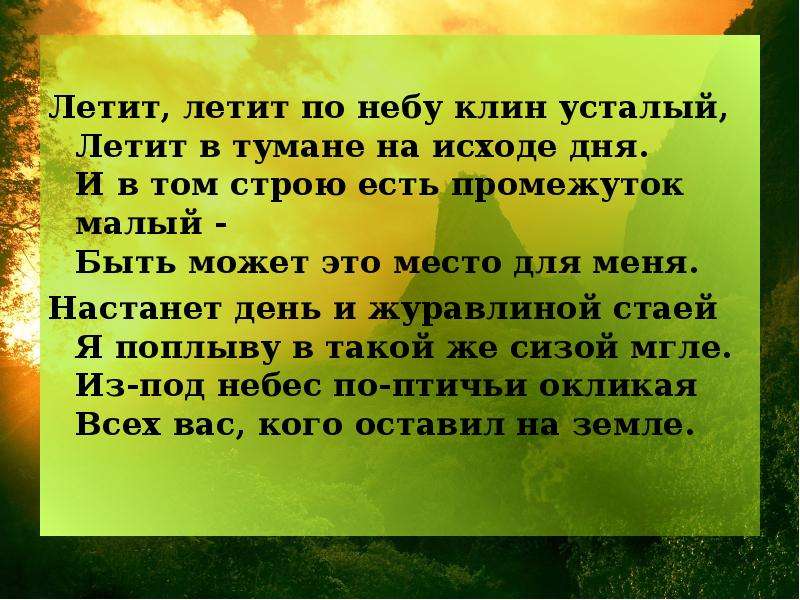 Летит, летит по небу клин усталый,
Летит в тумане на исходе дня.
И в том строю есть промежуток малый -
Быть может это место для меня.

Настанет день и журавлиной стаей
Я поплыву в такой же сизой мгле.
Из-под небес по-птичьи окликая
Всех вас, кого оставил на земле.